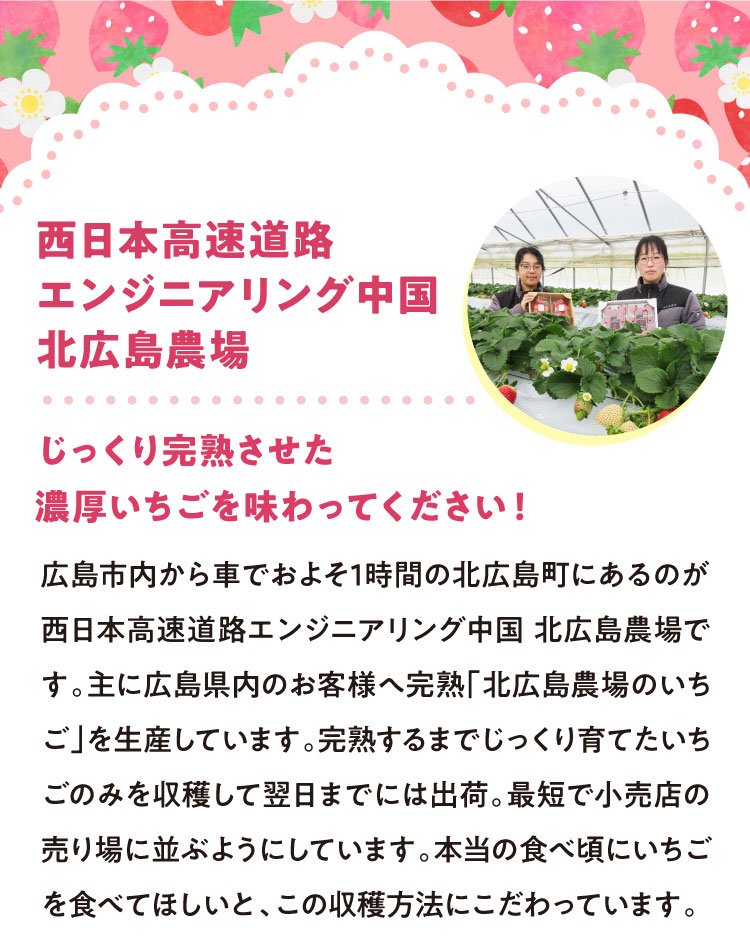 西日本高速道路
エンジニアリング中国
北広島農場

じっくり完熟させた
濃厚いちごを味わってください！

広島市内から車でおよそ1時間の北広島町にあるのが西日本高速道路エンジニアリング中国 北広島農場です。主に広島県内のお客様へ完熟「北広島農場のいちご」を生産しています。完熟するまでじっくり育てたいちごのみを収穫して翌日までには出荷。最短で小売店の売り場に並ぶようにしています。本当の食べ頃にいちごを食べてほしいと、この収穫方法にこだわっています。